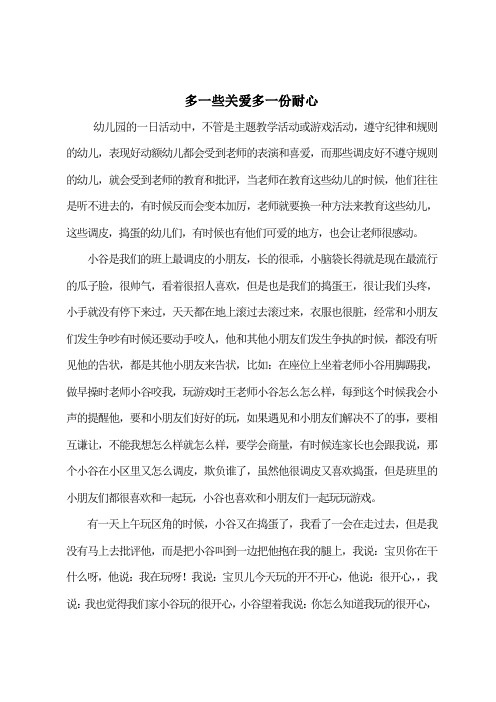 多一些关爱多一份耐心

幼儿园的一日活动中，不管是主题教学活动或游戏活动，遵守纪律和规则的幼儿，表现好动额幼儿都会受到老师的表演和喜爱，而那些调皮好不遵守规则的幼儿，就会受到老师的教育和批评，当老师在教育这些幼儿的时候，他们往往是听不进去的，有时候反而会变本加厉，老师就要换一种方法来教育这些幼儿，这些调皮，捣蛋的幼儿们，有时候也有他们可爱的地方，也会让老师很感动。

小谷是我们的班上最调皮的小朋友，长的很乖，小脑袋长得就是现在最流行的瓜子脸，很帅气，看着很招人喜欢，但是也是我们的捣蛋王，很让我们头疼，小手就没有停下来过，天天都在地上滚过去滚过来，衣服也很脏，经常和小朋友们发生争吵有时候还要动手咬人，他和其他小朋友们发生争执的时候，都没有听见他的告状，都是其他小朋友来告状，比如：在座位上坐着老师小谷用脚踢我，做早操时老师小谷咬我，玩游戏时王老师小谷怎么怎么样，每到这个时候我会小声的提醒他，要和小朋友们好好的玩，如果遇见和小朋友们解决不了的事，要相互谦让，不能我想怎么样就怎么样，要学会商量，有时候连家长也会跟我说，那个小谷在小区里又怎么调皮，欺负谁了，虽然他很调皮又喜欢捣蛋，但是班里的小朋友们都很喜欢和一起玩，小谷也喜欢和小朋友们一起玩玩游戏。

有一天上午玩区角的时候，小谷又在捣蛋了，我看了一会在走过去，但是我没有马上去批评他，而是把小谷叫到一边把他抱在我的腿上，我说：宝贝你在干什么呀，他说：我在玩呀！我说：宝贝儿今天玩的开不开心，他说：很开心，，我说：我也觉得我们家小谷玩的很开心，小谷望着我说：你怎么知道我玩的很开心，